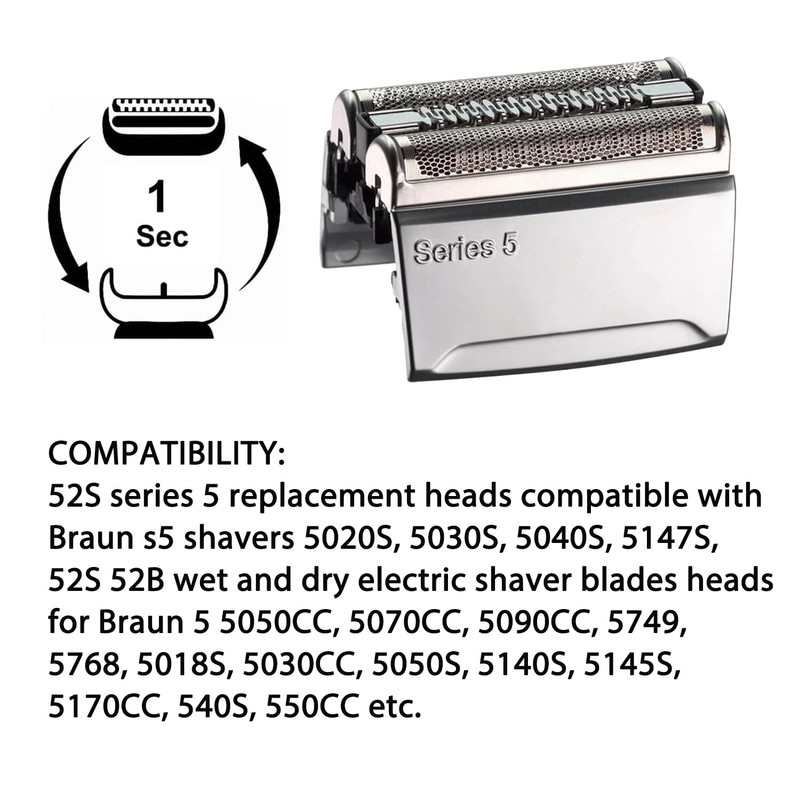 1
Sec

Series 5

COMPATIBILITY:
52S series 5 replacement heads compatible with Braun s5 shavers 5020S, 5030S, 5040S, 5147S, 52S 52B wet and dry electric shaver blades heads for Braun 5 5050CC, 5070CC, 5090CC, 5749, 5768, 5018S, 5030CC, 5050S, 5140S, 5145S, 5170CC, 540S, 550CC etc.